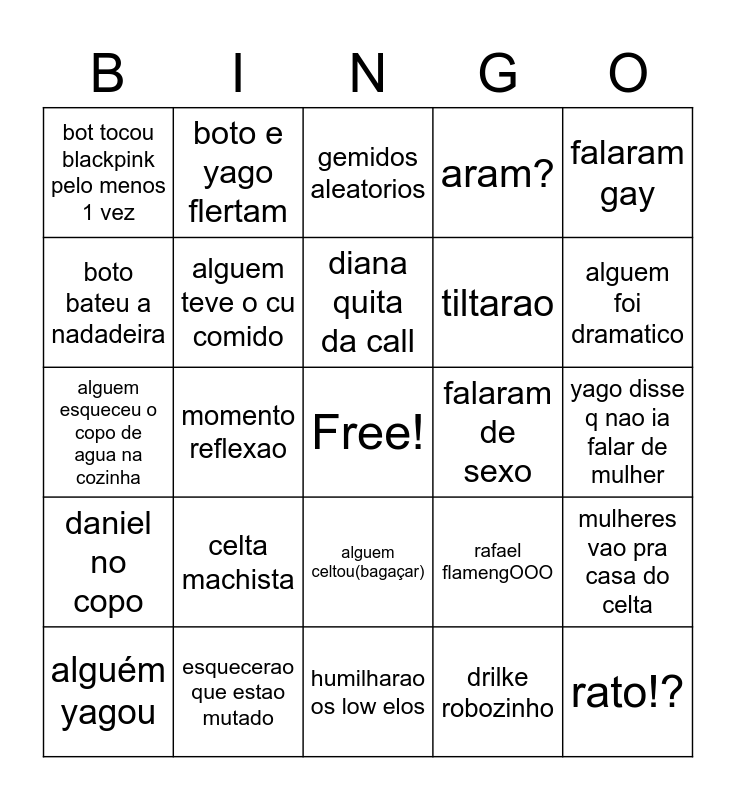 | B | I | N | G | O |
|---|---|---|---|---|
| bot tocou blackpink pelo menos 1 vez | boto e yago flertam | gemidos aleatorios | aram? | falaram gay |
| boto bateu a nadadeira | alguem teve o cu comido | diana quita da call | tiltarao | alguem foi dramatico |
| alguem esqueceu o copo de agua na cozinha | momento reflexao | Free! | falaram de sexo | yago disse q nao ia falar de mulher |
| daniel no copo | celta machista | alguem celtou(bagaçar) | rafael flamengOOO | mulheres vao pra casa do celta |
| alguém yagou | esquecerao que estao mutado | humilharao os low elos | drilke robozinho | rato!? |